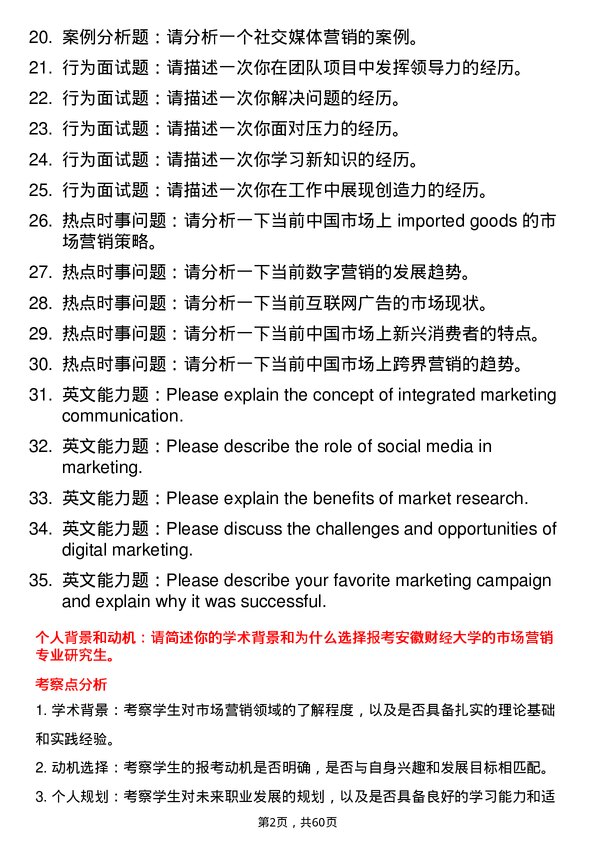 20. 案例分析题：请分析一个社交媒体营销的案例。

21. 行为面试题：请描述一次你在团队项目中发挥领导力的经历。

22. 行为面试题：请描述一次你解决问题的经历。

23. 行为面试题：请描述一次你面对压力的经历。

24. 行为面试题：请描述一次你学习新知识的经历。

25. 行为面试题：请描述一次你在工作中展现创造力的经历。

26. 热点时事问题：请分析一下当前中国市场上 imported goods 的市场营销策略。

27. 热点时事问题：请分析一下当前数字营销的发展趋势。

28. 热点时事问题：请分析一下当前互联网广告的市场现状。

29. 热点时事问题：请分析一下当前中国市场上新兴消费者的特点。

30. 热点时事问题：请分析一下当前中国市场上跨界营销的趋势。

31. 英文能力题：Please explain the concept of integrated marketing communication.

32. 英文能力题：Please describe the role of social media in marketing.

33. 英文能力题：Please explain the benefits of market research.

34. 英文能力题：Please discuss the challenges and opportunities of digital marketing.

35. 英文能力题：Please describe your favorite marketing campaign and explain why it was successful.

个人背景和动机：请简述你的学术背景和为什么选择报考安徽财经大学的市场营销专业研究生。

考察点分析

1. 学术背景：考察学生对市场营销领域的了解程度，以及是否具备扎实的理论基础和实践经验。

2. 动机选择：考察学生的报考动机是否明确，是否与自身兴趣和发展目标相匹配。

3. 个人规划：考察学生对未来职业发展的规划，以及是否具备良好的学习能力和适

第2页，共60页